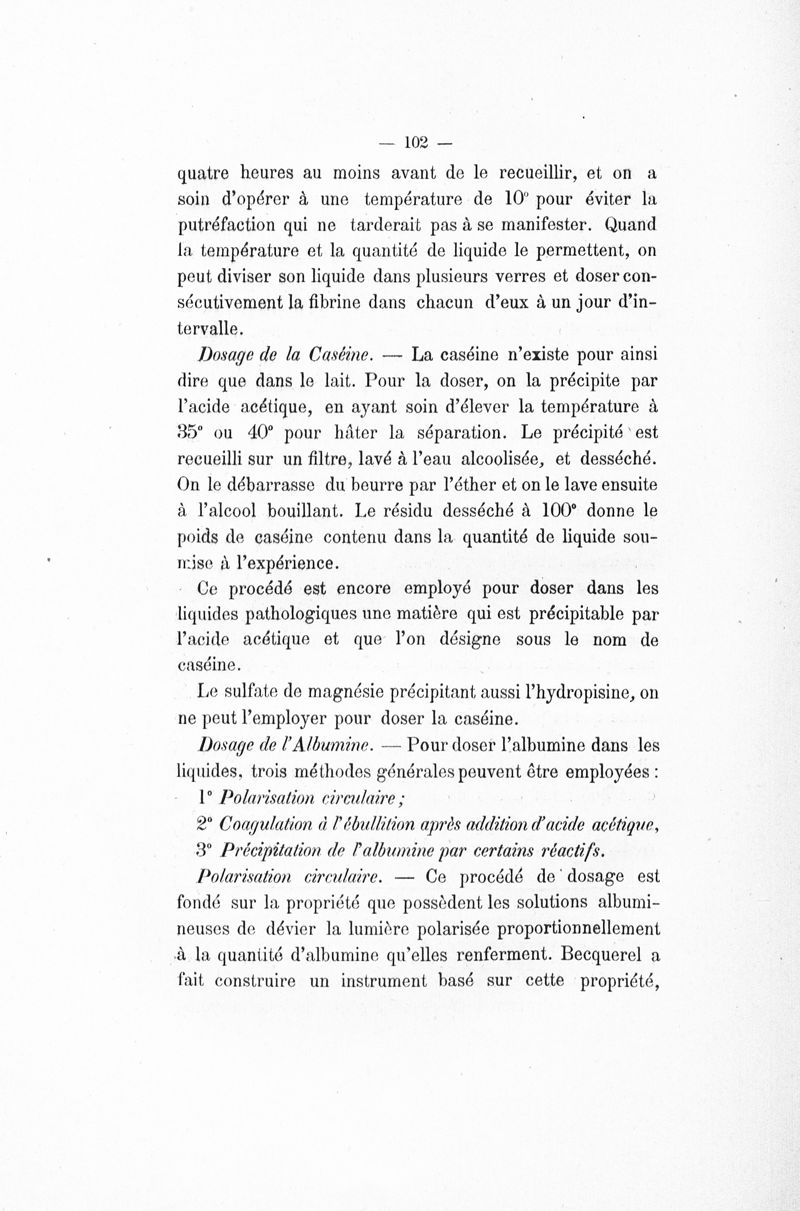 — 102 —

quatre heures au moins avant de le recueillir, et on a soin d'opérer à une température de 10° pour éviter la putréfaction qui ne tarderait pas à se manifester. Quand la température et la quantité de liquide le permettent, on peut diviser son liquide dans plusieurs verres et doser consécutivement la fibrine dans chacun d'eux à un jour d'intervalle.

Dosage de la Caséine. — La caséine n'existe pour ainsi dire que dans le lait. Pour la doser, on la précipite par l'acide acétique, en ayant soin d'élever la température à 35° ou 40° pour hâter la séparation. Le précipité est recueilli sur un filtre, lavé à l'eau alcoolisée, et desséché. On le débarrasse du beurre par l'éther et on le lave ensuite à l'alcool bouillant. Le résidu desséché à 100° donne le poids de caséine contenu dans la quantité de liquide soumise à l'expérience.

Ce procédé est encore employé pour doser dans les liquides pathologiques une matière qui est précipitable par l'acide acétique et que l'on désigne sous le nom de caséine.

Le sulfate de magnésie précipitant aussi l'hydropisine, on ne peut l'employer pour doser la caséine.

Dosage de l'Albumine. — Pour doser l'albumine dans les liquides, trois méthodes générales peuvent être employées :

1° Polarisation circulaire ;

2° Coagulation à l'ébullition après addition d'acide acétique,

3° Précipitation de l'albumine par certains réactifs.

Polarisation circulaire. — Ce procédé de dosage est fondé sur la propriété que possèdent les solutions albumineuses de dévier la lumière polarisée proportionnellement à la quantité d'albumine qu'elles renferment. Becquerel a fait construire un instrument basé sur cette propriété,